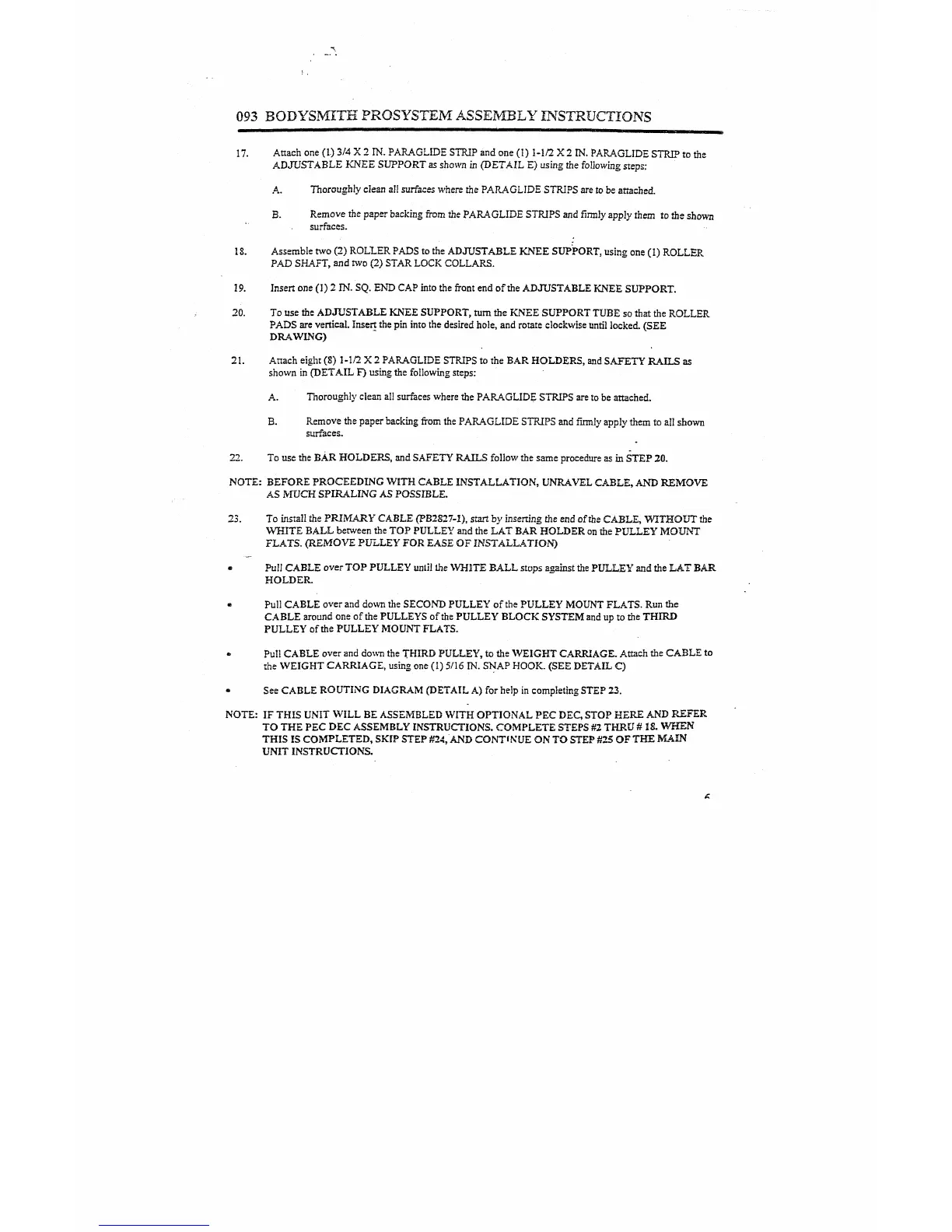 093 BODYSMITH PROSYSTEM ASSEMBLY INSTRUCTIONS

17. Attach one (1) 3/4 X 2 IN. PARAGLIDE STRIP and one (1) 1-1/2 X 2 IN. PARAGLIDE STRIP to the ADJUSTABLE KNEE SUPPORT as shown in (DETAIL E) using the following steps:

A. Thoroughly clean all surfaces where the PARAGLIDE STRIPS are to be attached.

B. Remove the paper backing from the PARAGLIDE STRIPS and firmly apply them to the shown surfaces.

18. Assemble two (2) ROLLER PADS to the ADJUSTABLE KNEE SUPPORT, using one (1) ROLLER PAD SHAFT, and two (2) STAR LOCK COLLARS.

19. Insert one (1) 2 IN. SQ. END CAP into the front end of the ADJUSTABLE KNEE SUPPORT.

20. To use the ADJUSTABLE KNEE SUPPORT, turn the KNEE SUPPORT TUBE so that the ROLLER PADS are vertical. Insert the pin into the desired hole, and rotate clockwise until locked. (SEE DRAWING)

21. Attach eight (8) 1-1/2 X 2 PARAGLIDE STRIPS to the BAR HOLDERS, and SAFETY RAILS as shown in (DETAIL F) using the following steps:

A. Thoroughly clean all surfaces where the PARAGLIDE STRIPS are to be attached.

B. Remove the paper backing from the PARAGLIDE STRIPS and firmly apply them to all shown surfaces.

22. To use the BAR HOLDERS, and SAFETY RAILS follow the same procedure as in STEP 20.

NOTE: BEFORE PROCEEDING WITH CABLE INSTALLATION, UNRAVEL CABLE, AND REMOVE AS MUCH SPIRALING AS POSSIBLE.

23. To install the PRIMARY CABLE (PB2827-1), start by inserting the end of the CABLE, WITHOUT the WHITE BALL between the TOP PULLEY and the LAT BAR HOLDER on the PULLEY MOUNT FLATS. (REMOVE PULLEY FOR EASE OF INSTALLATION)

• Pull CABLE over TOP PULLEY until the WHITE BALL stops against the PULLEY and the LAT BAR HOLDER.

• Pull CABLE over and down the SECOND PULLEY of the PULLEY MOUNT FLATS. Run the CABLE around one of the PULLEYS of the PULLEY BLOCK SYSTEM and up to the THIRD PULLEY of the PULLEY MOUNT FLATS.

• Pull CABLE over and down the THIRD PULLEY, to the WEIGHT CARRIAGE. Attach the CABLE to the WEIGHT CARRIAGE, using one (1) 5/16 IN. SNAP HOOK. (SEE DETAIL C)

• See CABLE ROUTING DIAGRAM (DETAIL A) for help in completing STEP 23.

NOTE: IF THIS UNIT WILL BE ASSEMBLED WITH OPTIONAL PEC DEC, STOP HERE AND REFER TO THE PEC DEC ASSEMBLY INSTRUCTIONS. COMPLETE STEPS #2 THRU # 18. WHEN THIS IS COMPLETED, SKIP STEP #24, AND CONTINUE ON TO STEP #25 OF THE MAIN UNIT INSTRUCTIONS.

6